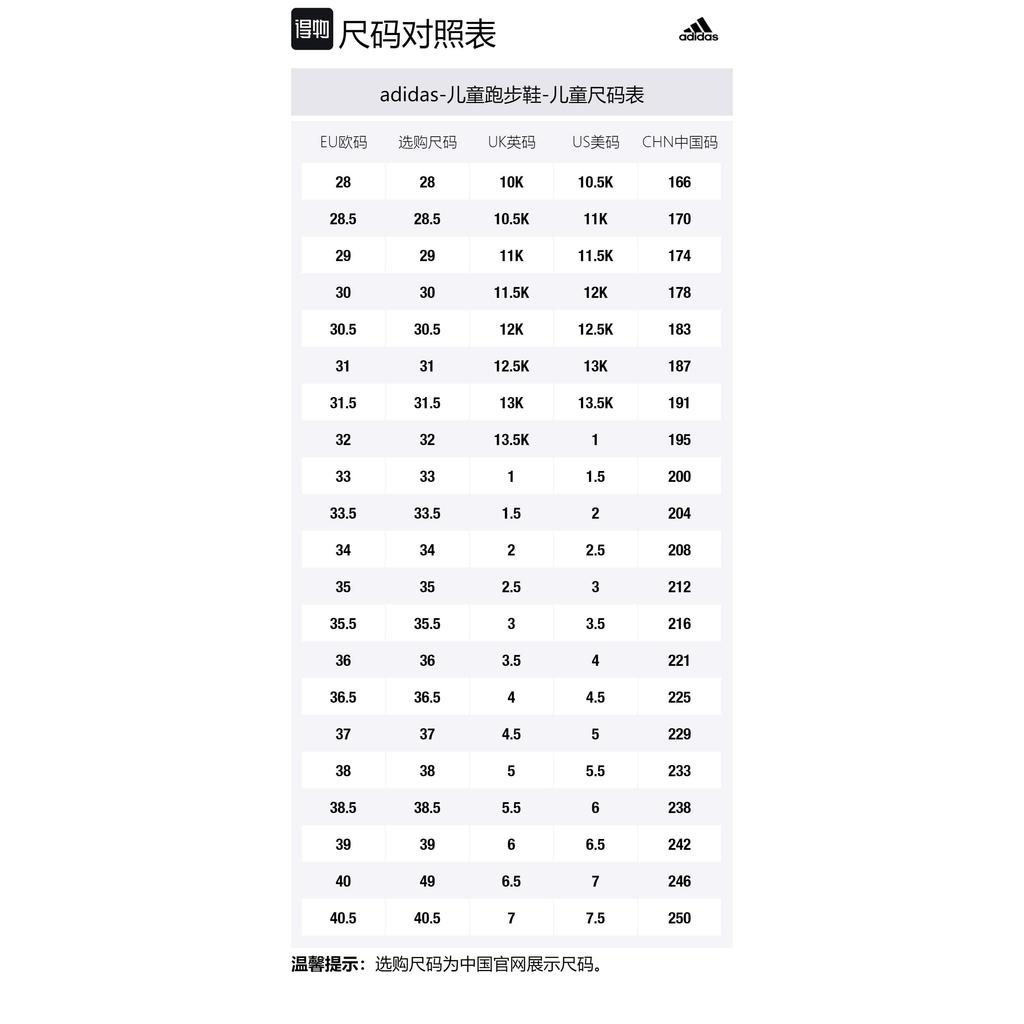 得物 尺码对照表

adidas

adidas-儿童跑步鞋-儿童尺码表

| EU欧码 | 选购尺码 | UK英码 | US美码 | CHN中国码 |
|---|---|---|---|---|
| 28 | 28 | 10K | 10.5K | 166 |
| 28.5 | 28.5 | 10.5K | 11K | 170 |
| 29 | 29 | 11K | 11.5K | 174 |
| 30 | 30 | 11.5K | 12K | 178 |
| 30.5 | 30.5 | 12K | 12.5K | 183 |
| 31 | 31 | 12.5K | 13K | 187 |
| 31.5 | 31.5 | 13K | 13.5K | 191 |
| 32 | 32 | 13.5K | 1 | 195 |
| 33 | 33 | 1 | 1.5 | 200 |
| 33.5 | 33.5 | 1.5 | 2 | 204 |
| 34 | 34 | 2 | 2.5 | 208 |
| 35 | 35 | 2.5 | 3 | 212 |
| 35.5 | 35.5 | 3 | 3.5 | 216 |
| 36 | 36 | 3.5 | 4 | 221 |
| 36.5 | 36.5 | 4 | 4.5 | 225 |
| 37 | 37 | 4.5 | 5 | 229 |
| 38 | 38 | 5 | 5.5 | 233 |
| 38.5 | 38.5 | 5.5 | 6 | 238 |
| 39 | 39 | 6 | 6.5 | 242 |
| 40 | 49 | 6.5 | 7 | 246 |
| 40.5 | 40.5 | 7 | 7.5 | 250 |

温馨提示：选购尺码为中国官网展示尺码。